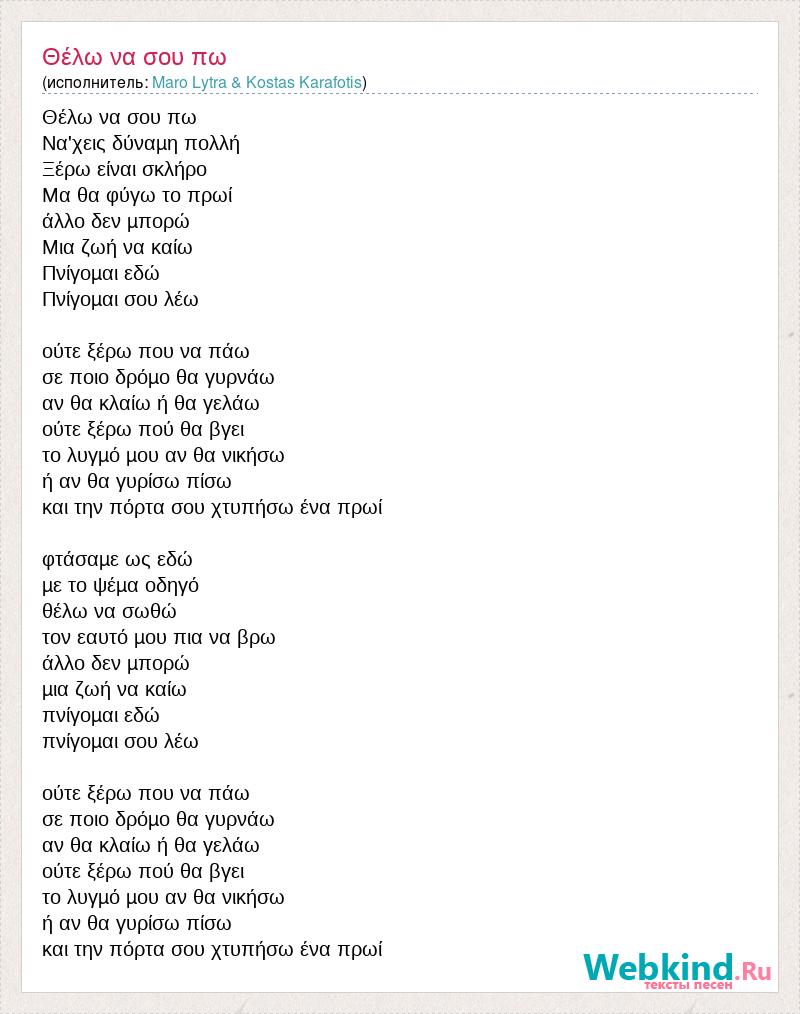 Θέλω να σου πω
(исполнитель: Maro Lytra & Kostas Karafotis)

Θέλω να σου πω
Να'χεις δύναμη πολλή
Ξέρω είναι σκλήρο
Μα θα φύγω το πρωί
άλλο δεν μπορώ
Μια ζωή να καίω
Πνίγομαι εδώ
Πνίγομαι σου λέω

ούτε ξέρω που να πάω
σε ποιο δρόμο θα γυρνάω
αν θα κλαίω ή θα γελάω
ούτε ξέρω πού θα βγει
το λυγμό μου αν θα νικήσω
ή αν θα γυρίσω πίσω
και την πόρτα σου χτυπήσω ένα πρωί

φτάσαμε ως εδώ
με το ψέμα οδηγό
θέλω να σωθώ
τον εαυτό μου πια να βρω
άλλο δεν μπορώ
μια ζωή να καίω
πνίγομαι εδώ
πνίγομαι σου λέω

ούτε ξέρω που να πάω
σε ποιο δρόμο θα γυρνάω
αν θα κλαίω ή θα γελάω
ούτε ξέρω πού θα βγει
το λυγμό μου αν θα νικήσω
ή αν θα γυρίσω πίσω
και την πόρτα σου χτυπήσω ένα πρωί

Webkind.Ru
тексты песен